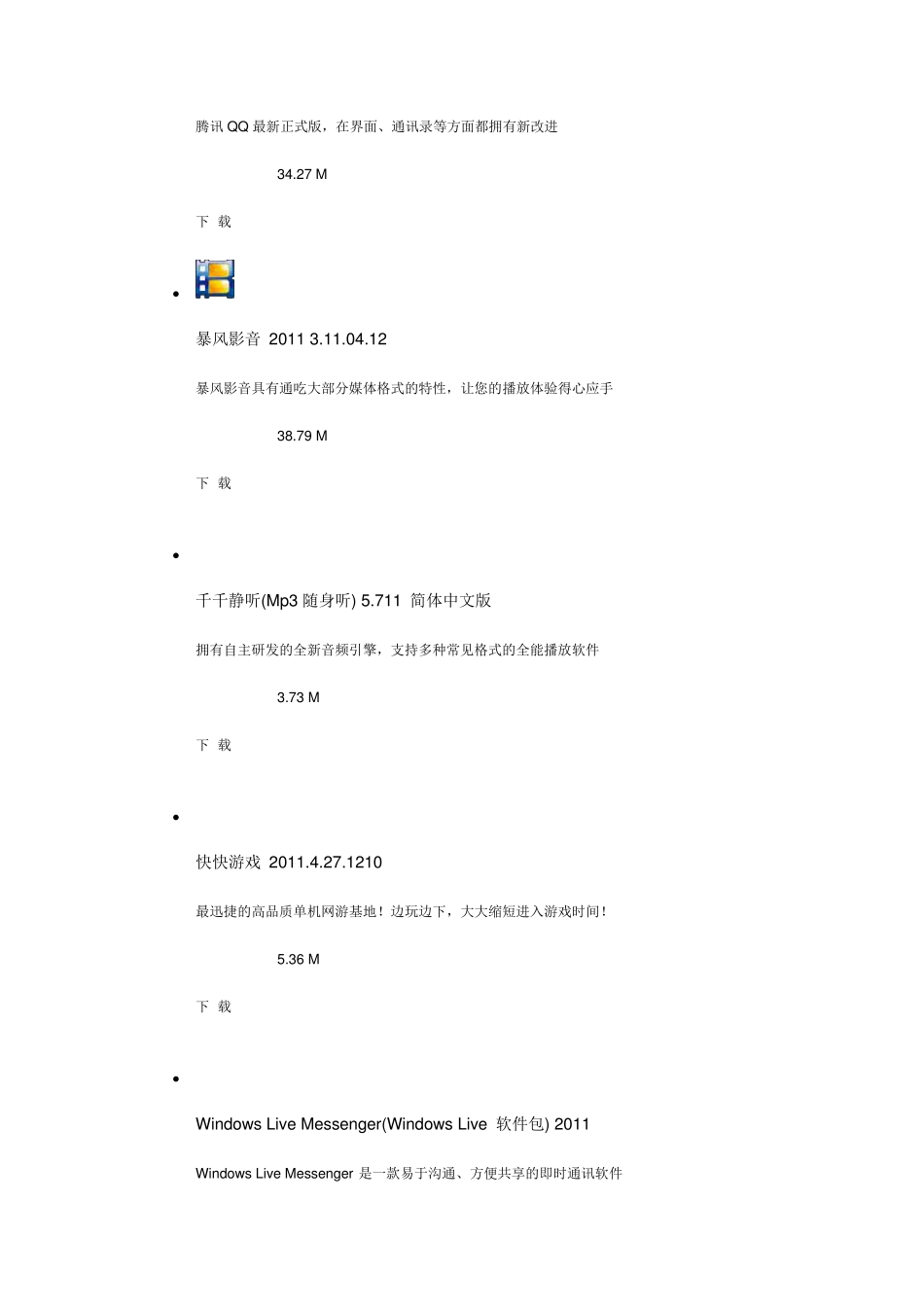 腾讯QQ最新正式版，在界面、通讯录等方面都拥有新改进

34.27 M

下 载

•

暴风影音 2011 3.11.04.12

暴风影音具有通吃大部分媒体格式的特性，让您的播放体验得心应手

38.79 M

下 载

•

千千静听(Mp3随身听) 5.711 简体中文版

拥有自主研发的全新音频引擎，支持多种常见格式的全能播放软件

3.73 M

下 载

•

快快游戏 2011.4.27.1210

最迅捷的高品质单机网游基地！边玩边下，大大缩短进入游戏时间！

5.36 M

下 载

•

Windows Live Messenger(Windows Live 软件包) 2011

Windows Live Messenger是一款易于沟通、方便共享的即时通讯软件